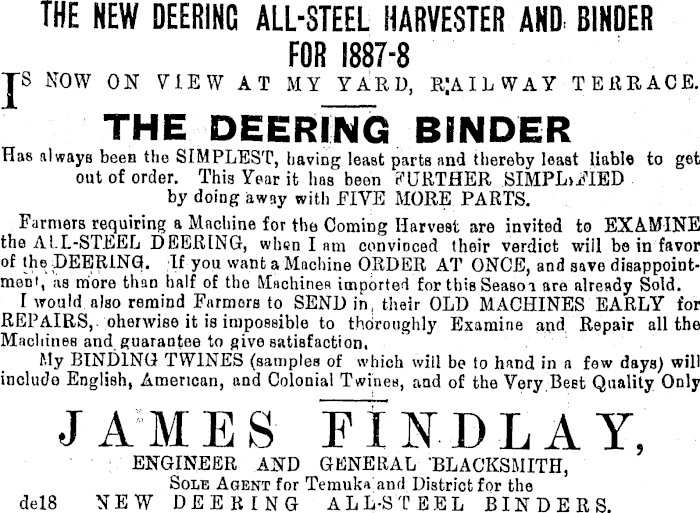 THE NEW DEERING ALL-STEEL HARVESTER AND BINDER FOR 1887-8

IS NOW ON VIEW AT MY YARD, RAILWAY TERRACE.

THE DEERING BINDER

Has always been the SIMPLEST, having least parts and thereby least liable to get out of order. This Year it has been FURTHER SIMPLIFIED by doing away with FIVE MORE PARTS.

Farmers requiring a Machine for the Coming Harvest are invited to EXAMINE the ALL-STEEL DEERING, when I am convinced their verdict will be in favor of the DEERING. If you want a Machine ORDER AT ONCE, and save disappointment, as more than half of the Machines imported for this Season are already Sold.

I would also remind Farmers to SEND in their OLD MACHINES EARLY for REPAIRS, oherwise it is impossible to thoroughly Examine and Repair all the Machines and guarantee to give satisfaction.

My BINDING TWINES (samples of which will be to hand in a few days) will include English, American, and Colonial Twines, and of the Very Best Quality Only

JAMES FINDLAY,

ENGINEER AND GENERAL BLACKSMITH,
SOLE AGENT for Temuka and District for the
de18 NEW DEERING ALL-STEEL BINDERS.